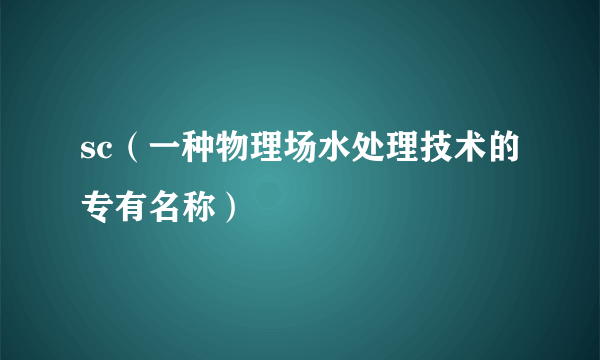 sc（一种物理场水处理技术的专有名称）